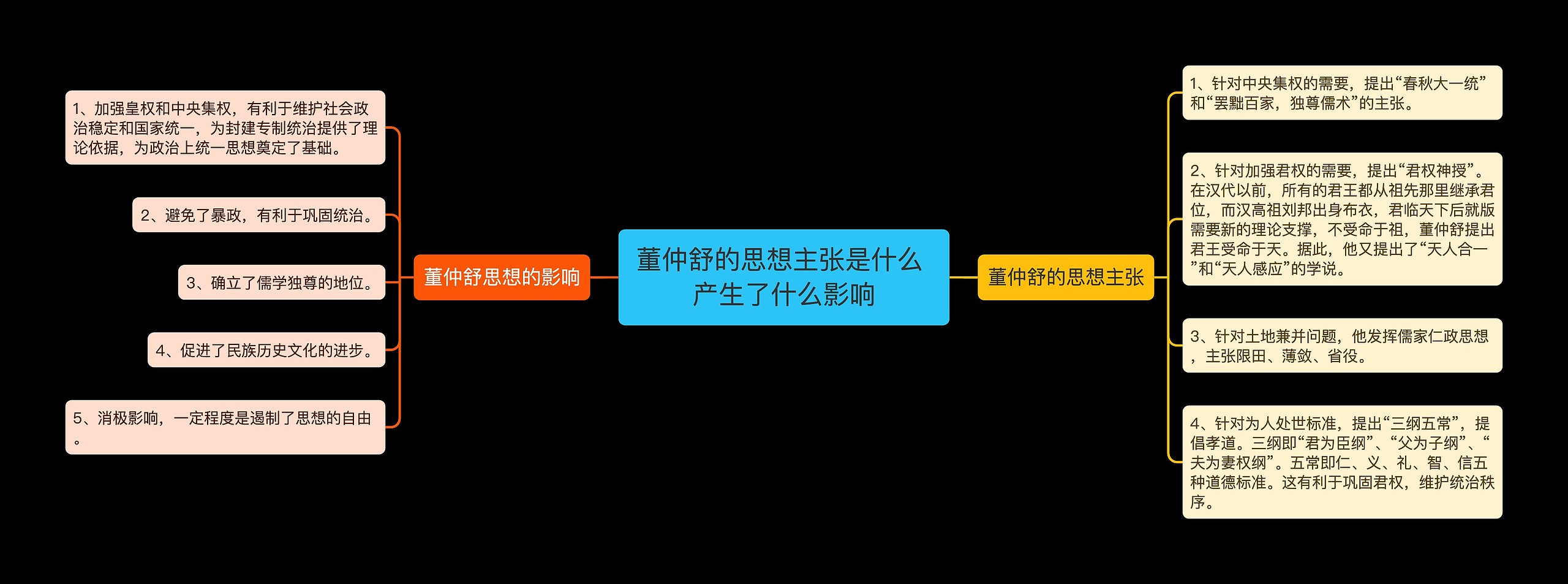 董仲舒的思想主张是什么产生了什么影响

董仲舒思想的影响

1、加强皇权和中央集权，有利于维护社会政治稳定和国家统一，为封建专制统治提供了理论依据，为政治上统一思想奠定了基础。

2、避免了暴政，有利于巩固统治。

3、确立了儒学独尊的地位。

4、促进了民族历史文化的进步。

5、消极影响，一定程度是遏制了思想的自由。

董仲舒的思想主张

1、针对中央集权的需要，提出“春秋大一统”和“罢黜百家，独尊儒术”的主张。

2、针对加强君权的需要，提出“君权神授”。在汉代以前，所有的君王都从祖先那里继承君位，而汉高祖刘邦出身布衣，君临天下后就版需要新的理论支撑，不受命于祖，董仲舒提出君王受命于天。据此，他又提出了“天人合一”和“天人感应”的学说。

3、针对土地兼并问题，他发挥儒家仁政思想，主张限田、薄敛、省役。

4、针对为人处世标准，提出“三纲五常”，提倡孝道。三纲即“君为臣纲”、“父为子纲”、“夫为妻权纲”。五常即仁、义、礼、智、信五种道德标准。这有利于巩固君权，维护统治秩序。